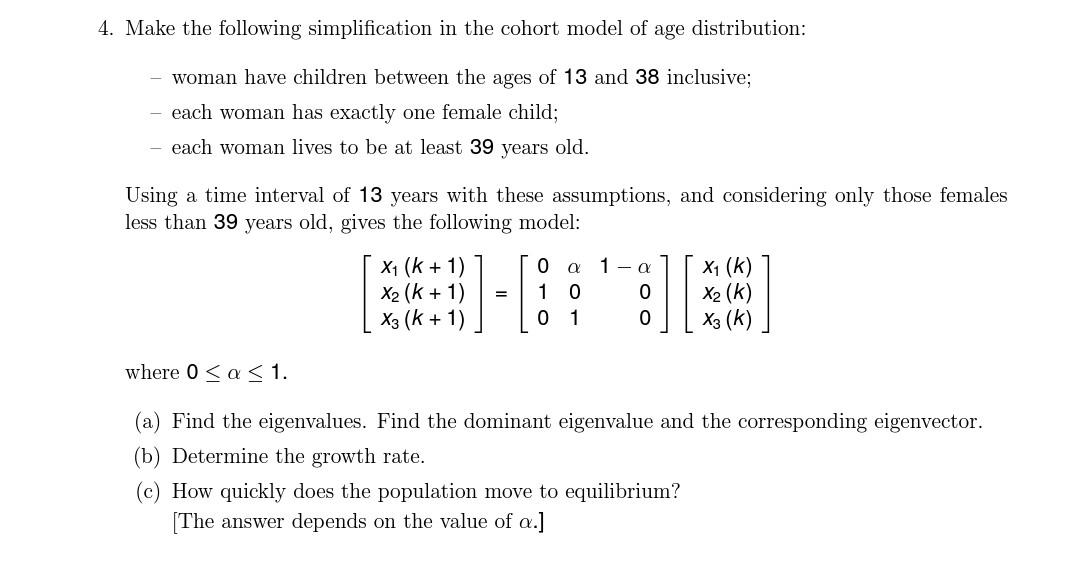 4. Make the following simplification in the cohort model of age distribution:

– woman have children between the ages of 13 and 38 inclusive;

– each woman has exactly one female child;

– each woman lives to be at least 39 years old.

Using a time interval of 13 years with these assumptions, and considering only those females less than 39 years old, gives the following model:

$\begin{bmatrix} x_1(k+1) \\ x_2(k+1) \\ x_3(k+1) \end{bmatrix} = \begin{bmatrix} 0 & \alpha & 1-\alpha \\ 1 & 0 & 0 \\ 0 & 1 & 0 \end{bmatrix} \begin{bmatrix} x_1(k) \\ x_2(k) \\ x_3(k) \end{bmatrix}$

where $0 \leq \alpha \leq 1$.

(a) Find the eigenvalues. Find the dominant eigenvalue and the corresponding eigenvector.

(b) Determine the growth rate.

(c) How quickly does the population move to equilibrium?
[The answer depends on the value of $\alpha$.]